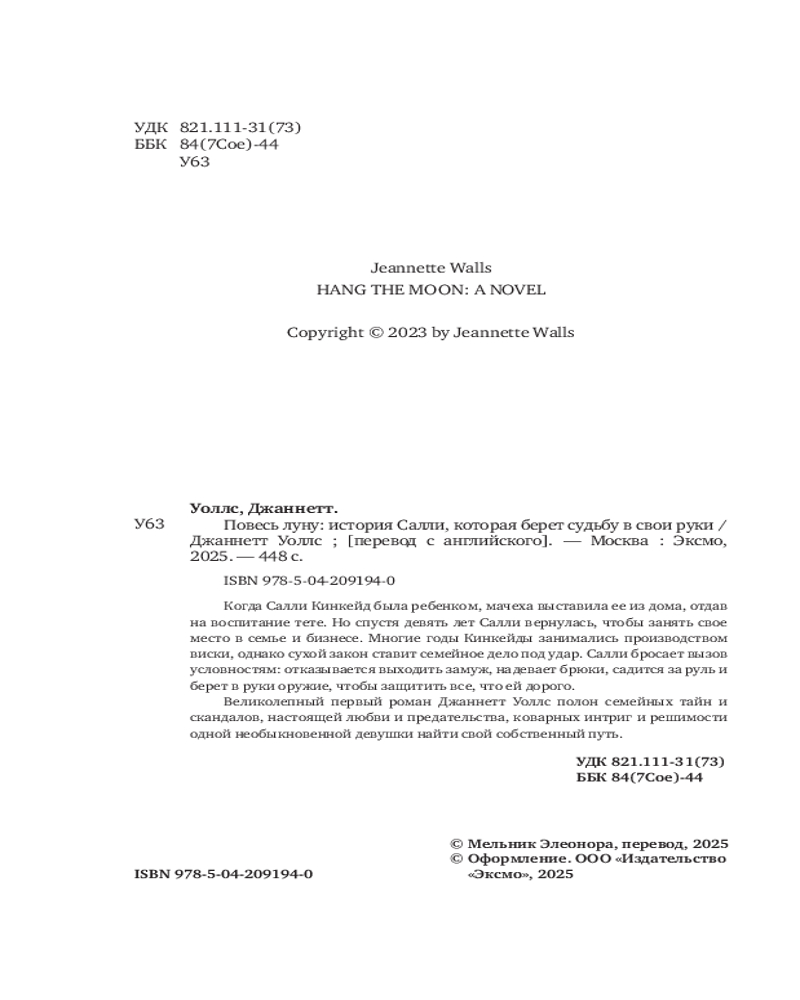 УДК 821.111-31(73)
ББК 84(7Сое)-44
У63

Jeannette Walls
HANG THE MOON: A NOVEL

Copyright © 2023 by Jeannette Walls

Уоллс, Джаннетт.
У63 Повесь луну: история Салли, которая берет судьбу в свои руки / Джаннетт Уоллс ; [перевод с английского]. — Москва : Эксмо, 2025. — 448 с.

ISBN 978-5-04-209194-0

Когда Салли Кинкейд была ребенком, мачеха выставила ее из дома, отдав на воспитание тете. Но спустя девять лет Салли вернулась, чтобы занять свое место в семье и бизнесе. Многие годы Кинкейды занимались производством виски, однако сухой закон ставит семейное дело под удар. Салли бросает вызов условностям: отказывается выходить замуж, надевает брюки, садится за руль и берет в руки оружие, чтобы защитить все, что ей дорого.

Великолепный первый роман Джаннетт Уоллс полон семейных тайн и скандалов, настоящей любви и предательства, коварных интриг и решимости одной необыкновенной девушки найти свой собственный путь.

УДК 821.111-31(73)
ББК 84(7Сое)-44

© Мельник Элеонора, перевод, 2025
© Оформление. ООО «Издательство «Эксмо», 2025

ISBN 978-5-04-209194-0